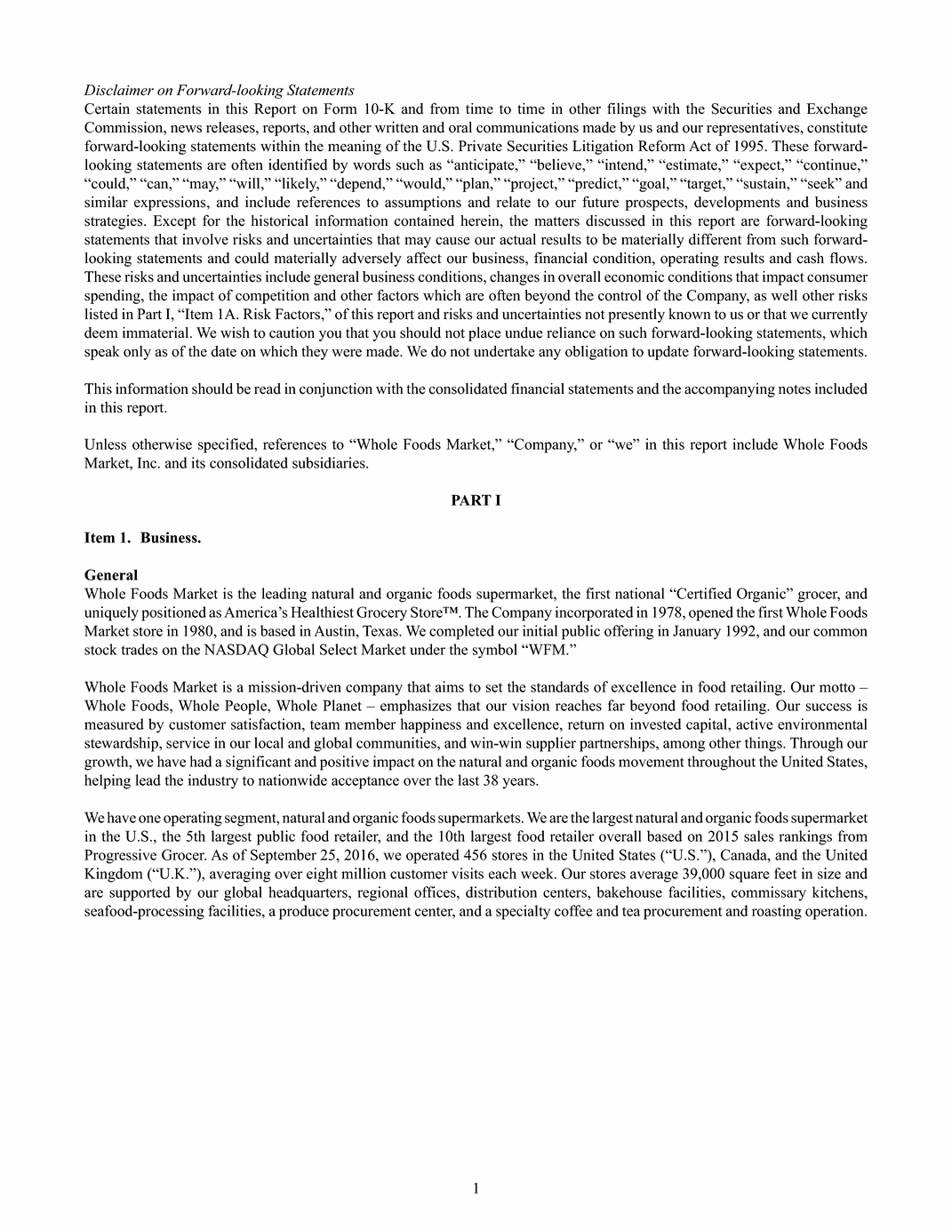 Disclaimer on Forward-looking Statements
Certain statements in this Report on Form 10-K and from time to time in other filings with the Securities and Exchange Commission, news releases, reports, and other written and oral communications made by us and our representatives, constitute forward-looking statements within the meaning of the U.S. Private Securities Litigation Reform Act of 1995. These forward-looking statements are often identified by words such as “anticipate,” “believe,” “intend,” “estimate,” “expect,” “continue,” “could,” “can,” “may,” “will,” “likely,” “depend,” “would,” “plan,” “project,” “predict,” “goal,” “target,” “sustain,” “seek” and similar expressions, and include references to assumptions and relate to our future prospects, developments and business strategies. Except for the historical information contained herein, the matters discussed in this report are forward-looking statements that involve risks and uncertainties that may cause our actual results to be materially different from such forward-looking statements and could materially adversely affect our business, financial condition, operating results and cash flows. These risks and uncertainties include general business conditions, changes in overall economic conditions that impact consumer spending, the impact of competition and other factors which are often beyond the control of the Company, as well other risks listed in Part I, “Item 1A. Risk Factors,” of this report and risks and uncertainties not presently known to us or that we currently deem immaterial. We wish to caution you that you should not place undue reliance on such forward-looking statements, which speak only as of the date on which they were made. We do not undertake any obligation to update forward-looking statements.

This information should be read in conjunction with the consolidated financial statements and the accompanying notes included in this report.

Unless otherwise specified, references to “Whole Foods Market,” “Company,” or “we” in this report include Whole Foods Market, Inc. and its consolidated subsidiaries.

PART I

Item 1. Business.

General
Whole Foods Market is the leading natural and organic foods supermarket, the first national “Certified Organic” grocer, and uniquely positioned as America’s Healthiest Grocery Store™. The Company incorporated in 1978, opened the first Whole Foods Market store in 1980, and is based in Austin, Texas. We completed our initial public offering in January 1992, and our common stock trades on the NASDAQ Global Select Market under the symbol “WFM.”

Whole Foods Market is a mission-driven company that aims to set the standards of excellence in food retailing. Our motto – Whole Foods, Whole People, Whole Planet – emphasizes that our vision reaches far beyond food retailing. Our success is measured by customer satisfaction, team member happiness and excellence, return on invested capital, active environmental stewardship, service in our local and global communities, and win-win supplier partnerships, among other things. Through our growth, we have had a significant and positive impact on the natural and organic foods movement throughout the United States, helping lead the industry to nationwide acceptance over the last 38 years.

We have one operating segment, natural and organic foods supermarkets. We are the largest natural and organic foods supermarket in the U.S., the 5th largest public food retailer, and the 10th largest food retailer overall based on 2015 sales rankings from Progressive Grocer. As of September 25, 2016, we operated 456 stores in the United States (“U.S.”), Canada, and the United Kingdom (“U.K.”), averaging over eight million customer visits each week. Our stores average 39,000 square feet in size and are supported by our global headquarters, regional offices, distribution centers, bakehouse facilities, commissary kitchens, seafood-processing facilities, a produce procurement center, and a specialty coffee and tea procurement and roasting operation.

1